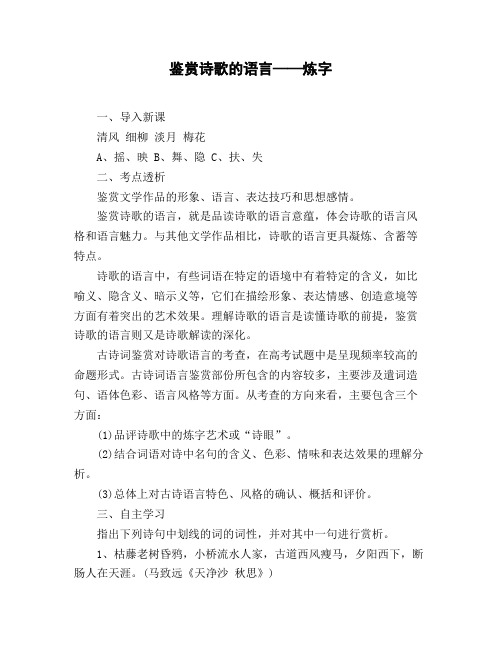 鉴赏诗歌的语言——炼字

一、导入新课

清风 细柳 淡月 梅花

A、摇、映 B、舞、隐 C、扶、失

二、考点透析

鉴赏文学作品的形象、语言、表达技巧和思想感情。

鉴赏诗歌的语言，就是品读诗歌的语言意蕴，体会诗歌的语言风格和语言魅力。与其他文学作品相比，诗歌的语言更具凝炼、含蓄等特点。

诗歌的语言中，有些词语在特定的语境中有着特定的含义，如比喻义、隐含义、暗示义等，它们在描绘形象、表达情感、创造意境等方面有着突出的艺术效果。理解诗歌的语言是读懂诗歌的前提，鉴赏诗歌的语言则又是诗歌解读的深化。

古诗词鉴赏对诗歌语言的考查，在高考试题中是呈现频率较高的命题形式。古诗词语言鉴赏部份所包含的内容较多，主要涉及遣词造句、语体色彩、语言风格等方面。从考查的方向来看，主要包含三个方面：

⑴品评诗歌中的炼字艺术或“诗眼”。

⑵结合词语对诗中名句的含义、色彩、情味和表达效果的理解分析。

⑶总体上对古诗语言特色、风格的确认、概括和评价。

三、自主学习

指出下列诗句中划线的词的词性，并对其中一句进行赏析。

1、枯藤老树昏鸦，小桥流水人家，古道西风瘦马，夕阳西下，断肠人在天涯。（马致远《天净沙 秋思》）